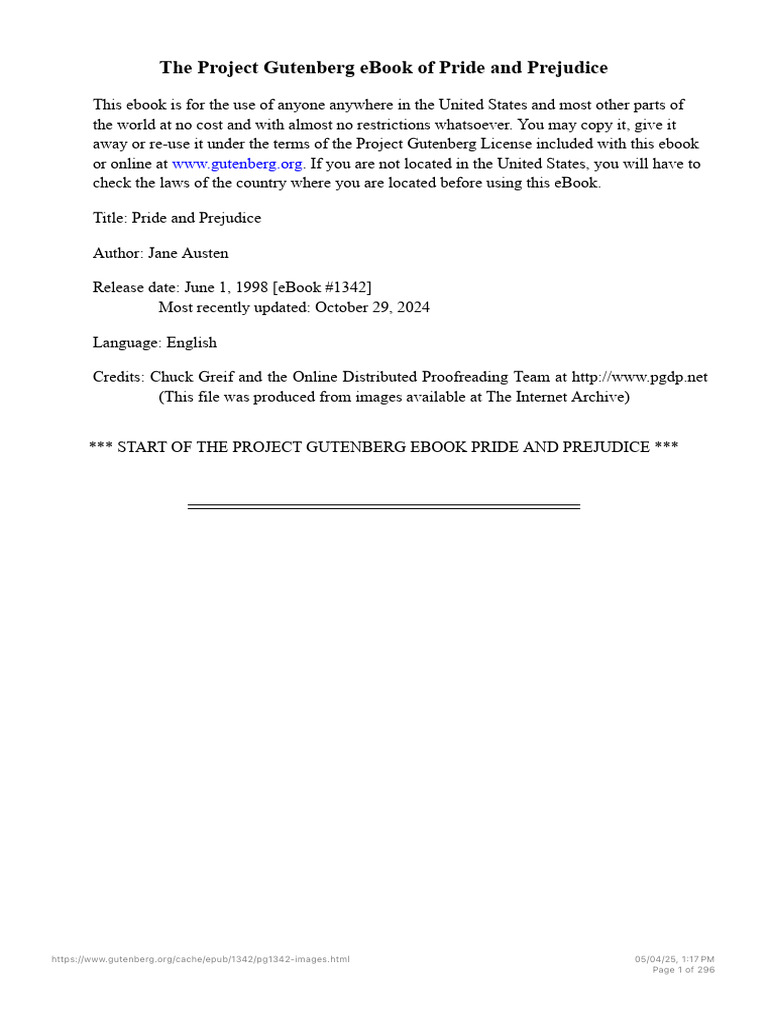 The Project Gutenberg eBook of Pride and Prejudice

This ebook is for the use of anyone anywhere in the United States and most other parts of the world at no cost and with almost no restrictions whatsoever. You may copy it, give it away or re-use it under the terms of the Project Gutenberg License included with this ebook or online at www.gutenberg.org. If you are not located in the United States, you will have to check the laws of the country where you are located before using this eBook.

Title: Pride and Prejudice

Author: Jane Austen

Release date: June 1, 1998 [eBook #1342]
Most recently updated: October 29, 2024

Language: English

Credits: Chuck Greif and the Online Distributed Proofreading Team at http://www.pgdp.net
(This file was produced from images available at The Internet Archive)

*** START OF THE PROJECT GUTENBERG EBOOK PRIDE AND PREJUDICE ***

https://www.gutenberg.org/cache/epub/1342/pg1342-images.html

05/04/25, 1:17 PM
Page 1 of 296